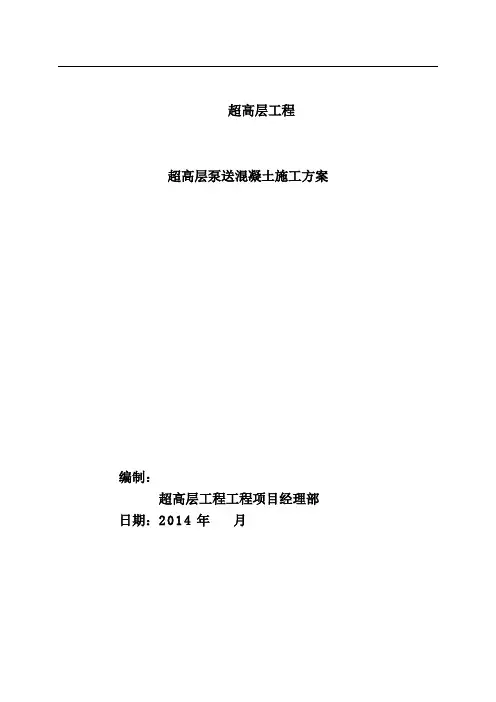 超高层工程

超高层泵送混凝土施工方案

编制：

超高层工程工程项目经理部

日期：2014年 月